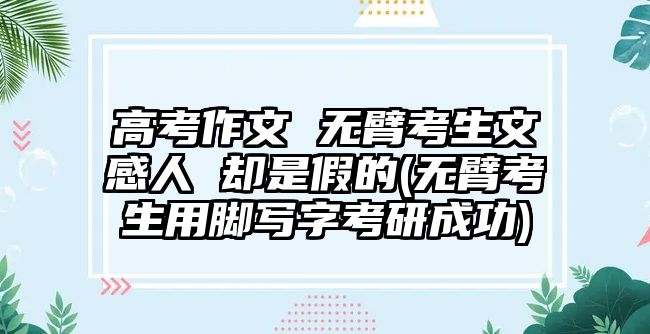 高考作文 无臂考生文感人 却是假的(无臂考生用脚写字考研成功)